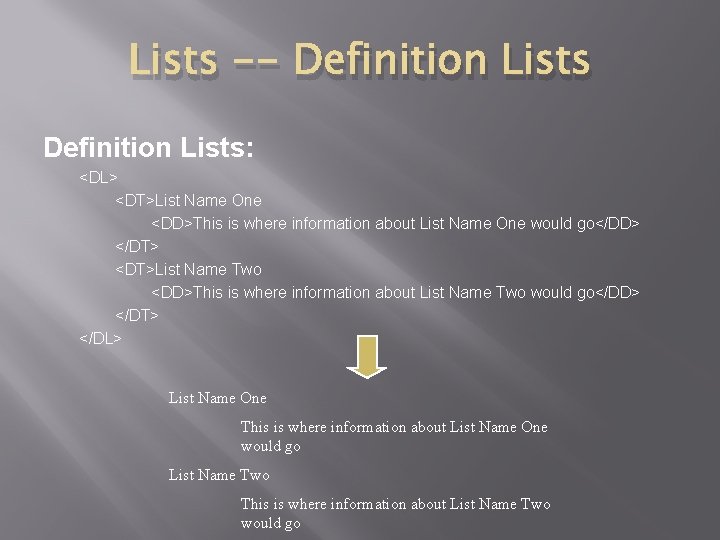 Lists -- Definition Lists

Definition Lists:

<DL>
<DT>List Name One
<DD>This is where information about List Name One would go</DD>
</DT>
<DT>List Name Two
<DD>This is where information about List Name Two would go</DD>
</DT>
</DL>

List Name One

This is where information about List Name One would go

List Name Two

This is where information about List Name Two would go